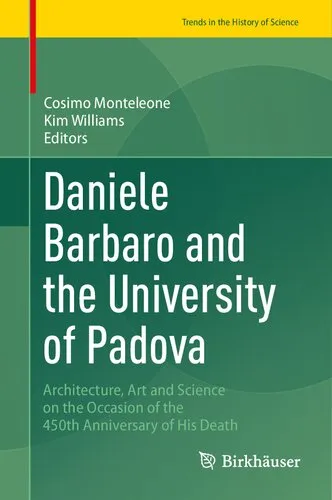 Trends in the History of Science

Cosimo Monteleone
Kim Williams
Editors

Daniele Barbaro and the University of Padova

Architecture, Art and Science on the Occasion of the 450th Anniversary of His Death

Birkhäuser